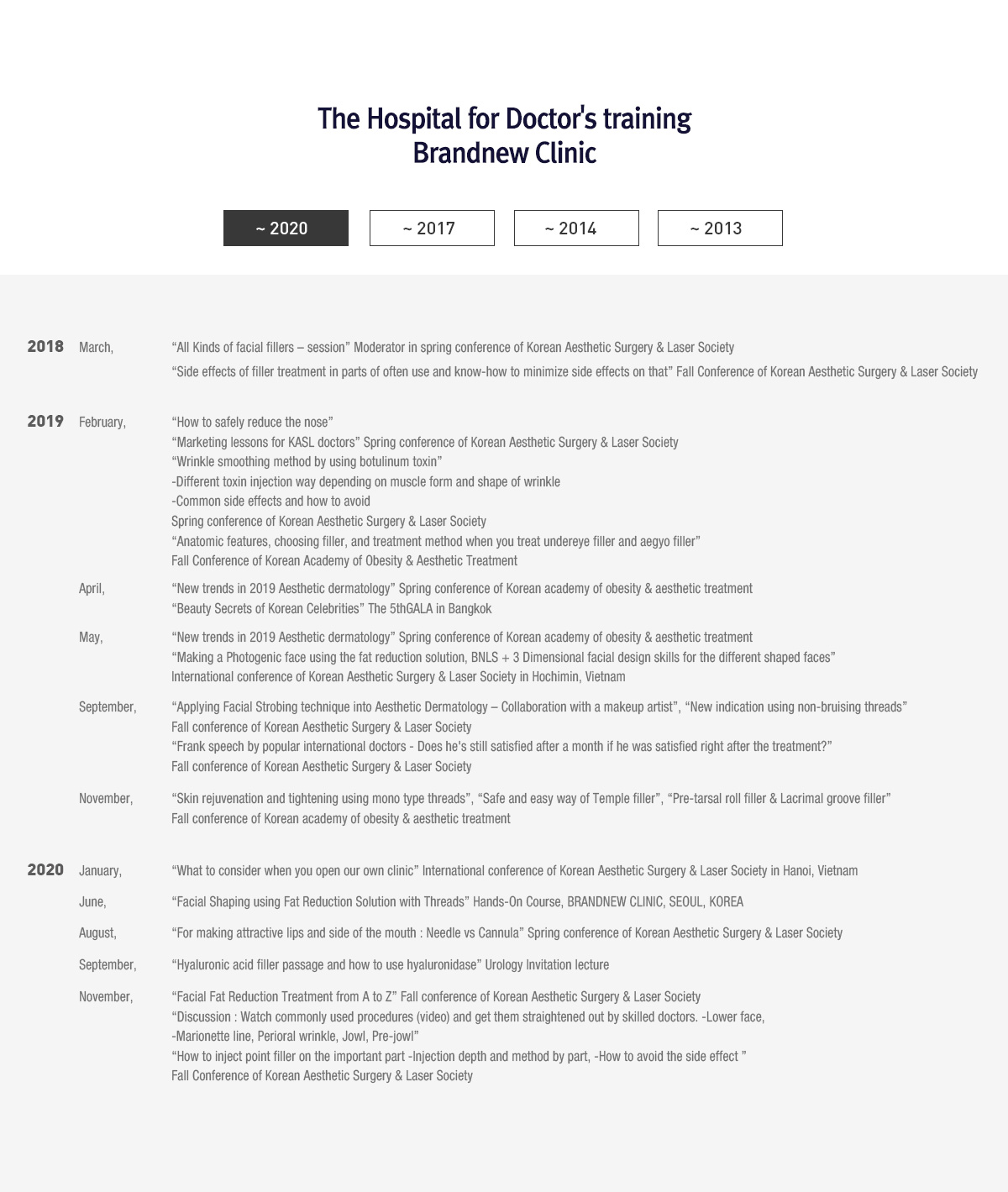 The Hospital for Doctor's training
Brandnew Clinic

~ 2020 ~ 2017 ~ 2014 ~ 2013

2018 March,
“All Kinds of facial fillers – session” Moderator in spring conference of Korean Aesthetic Surgery & Laser Society
“Side effects of filler treatment in parts of often use and know-how to minimize side effects on that” Fall Conference of Korean Aesthetic Surgery & Laser Society

2019 February,
“How to safely reduce the nose”
“Marketing lessons for KASL doctors” Spring conference of Korean Aesthetic Surgery & Laser Society
“Wrinkle smoothing method by using botulinum toxin”
-Different toxin injection way depending on muscle form and shape of wrinkle
-Common side effects and how to avoid
Spring conference of Korean Aesthetic Surgery & Laser Society
“Anatomic features, choosing filler, and treatment method when you treat undereye filler and aegyo filler”
Fall Conference of Korean Academy of Obesity & Aesthetic Treatment

April,
“New trends in 2019 Aesthetic dermatology” Spring conference of Korean academy of obesity & aesthetic treatment
“Beauty Secrets of Korean Celebrities” The 5thGALA in Bangkok

May,
“New trends in 2019 Aesthetic dermatology” Spring conference of Korean academy of obesity & aesthetic treatment
“Making a Photogenic face using the fat reduction solution, BNLS + 3 Dimensional facial design skills for the different shaped faces”
International conference of Korean Aesthetic Surgery & Laser Society in Hochimin, Vietnam

September,
“Applying Facial Strobing technique into Aesthetic Dermatology – Collaboration with a makeup artist”, “New indication using non-bruising threads”
Fall conference of Korean Aesthetic Surgery & Laser Society
“Frank speech by popular international doctors - Does he's still satisfied after a month if he was satisfied right after the treatment?”
Fall conference of Korean Aesthetic Surgery & Laser Society

November,
“Skin rejuvenation and tightening using mono type threads”, “Safe and easy way of Temple filler”, “Pre-tarsal roll filler & Lacrimal groove filler”
Fall conference of Korean academy of obesity & aesthetic treatment

2020 January,
“What to consider when you open our own clinic” International conference of Korean Aesthetic Surgery & Laser Society in Hanoi, Vietnam

June,
“Facial Shaping using Fat Reduction Solution with Threads” Hands-On Course, BRANDNEW CLINIC, SEOUL, KOREA

August,
“For making attractive lips and side of the mouth : Needle vs Cannula” Spring conference of Korean Aesthetic Surgery & Laser Society

September,
“Hyaluronic acid filler passage and how to use hyaluronidase” Urology Invitation lecture

November,
“Facial Fat Reduction Treatment from A to Z” Fall conference of Korean Aesthetic Surgery & Laser Society
“Discussion : Watch commonly used procedures (video) and get them straightened out by skilled doctors. -Lower face,
-Marionette line, Perioral wrinkle, Jowl, Pre-jowl”
“How to inject point filler on the important part -Injection depth and method by part, -How to avoid the side effect ”
Fall Conference of Korean Aesthetic Surgery & Laser Society